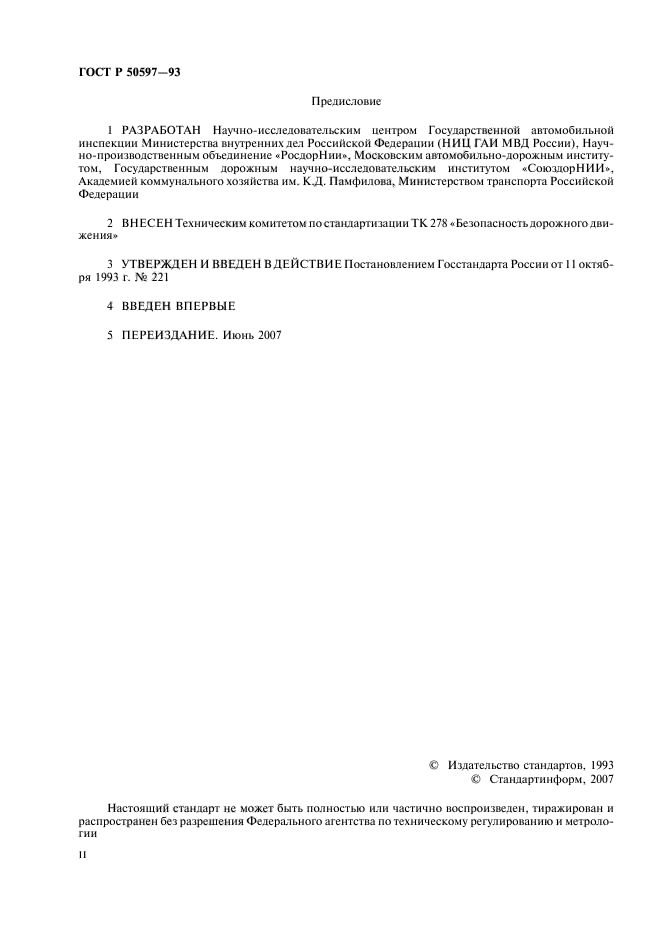 ГОСТ Р 50597—93

Предисловие

1 РАЗРАБОТАН Научно-исследовательским центром Государственной автомобильной инспекции Министерства внутренних дел Российской Федерации (НИЦ ГАИ МВД России), Научно-производственным объединение «РосдорНии», Московским автомобильно-дорожным институтом, Государственным дорожным научно-исследовательским институтом «СоюздорНИИ», Академией коммунального хозяйства им. К.Д. Памфилова, Министерством транспорта Российской Федерации

2 ВНЕСЕН Техническим комитетом по стандартизации ТК 278 «Безопасность дорожного движения»

3 УТВЕРЖДЕН И ВВЕДЕН В ДЕЙСТВИЕ Постановлением Госстандарта России от 11 октября 1993 г. № 221

4 ВВЕДЕН ВПЕРВЫЕ

5 ПЕРЕИЗДАНИЕ. Июнь 2007

© Издательство стандартов, 1993
© Стандартинформ, 2007

Настоящий стандарт не может быть полностью или частично воспроизведен, тиражирован и распространен без разрешения Федерального агентства по техническому регулированию и метрологии

II